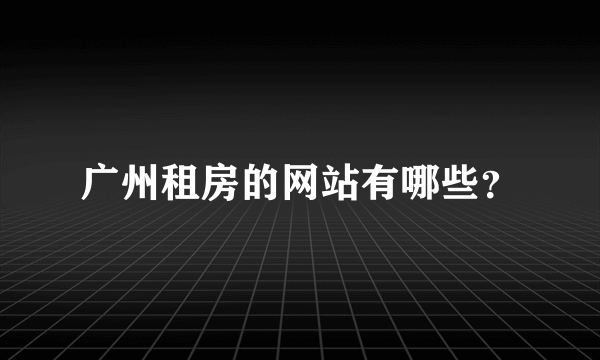 广州租房的网站有哪些？